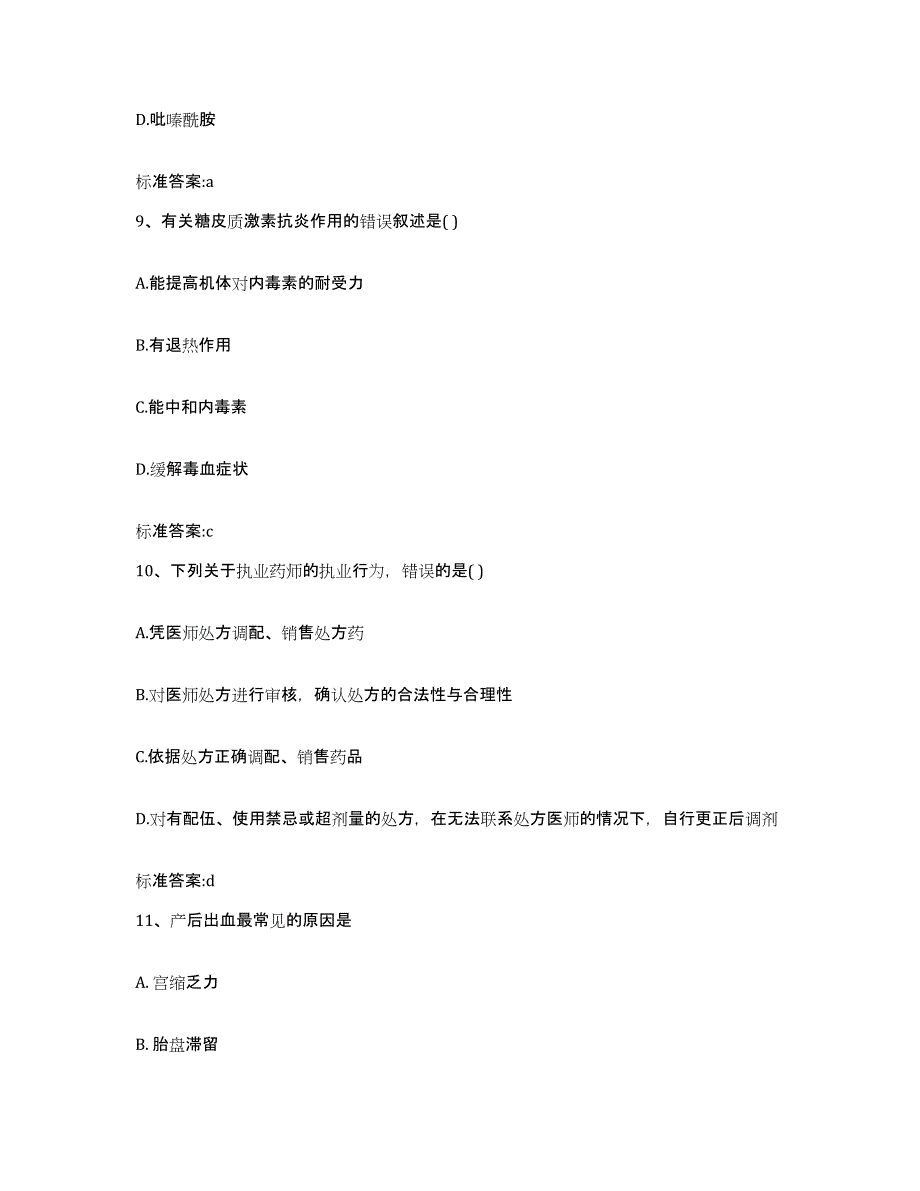 D.吡嗪酰胺

标准答案:a

9、有关糖皮质激素抗炎作用的错误叙述是( )

A.能提高机体对内毒素的耐受力

B.有退热作用

C.能中和内毒素

D.缓解毒血症状

标准答案:c

10、下列关于执业药师的执业行为，错误的是( )

A.凭医师处方调配、销售处方药

B.对医师处方进行审核，确认处方的合法性与合理性

C.依据处方正确调配、销售药品

D.对有配伍、使用禁忌或超剂量的处方，在无法联系处方医师的情况下，自行更正后调剂

标准答案:d

11、产后出血最常见的原因是

A. 宫缩乏力

B. 胎盘滞留